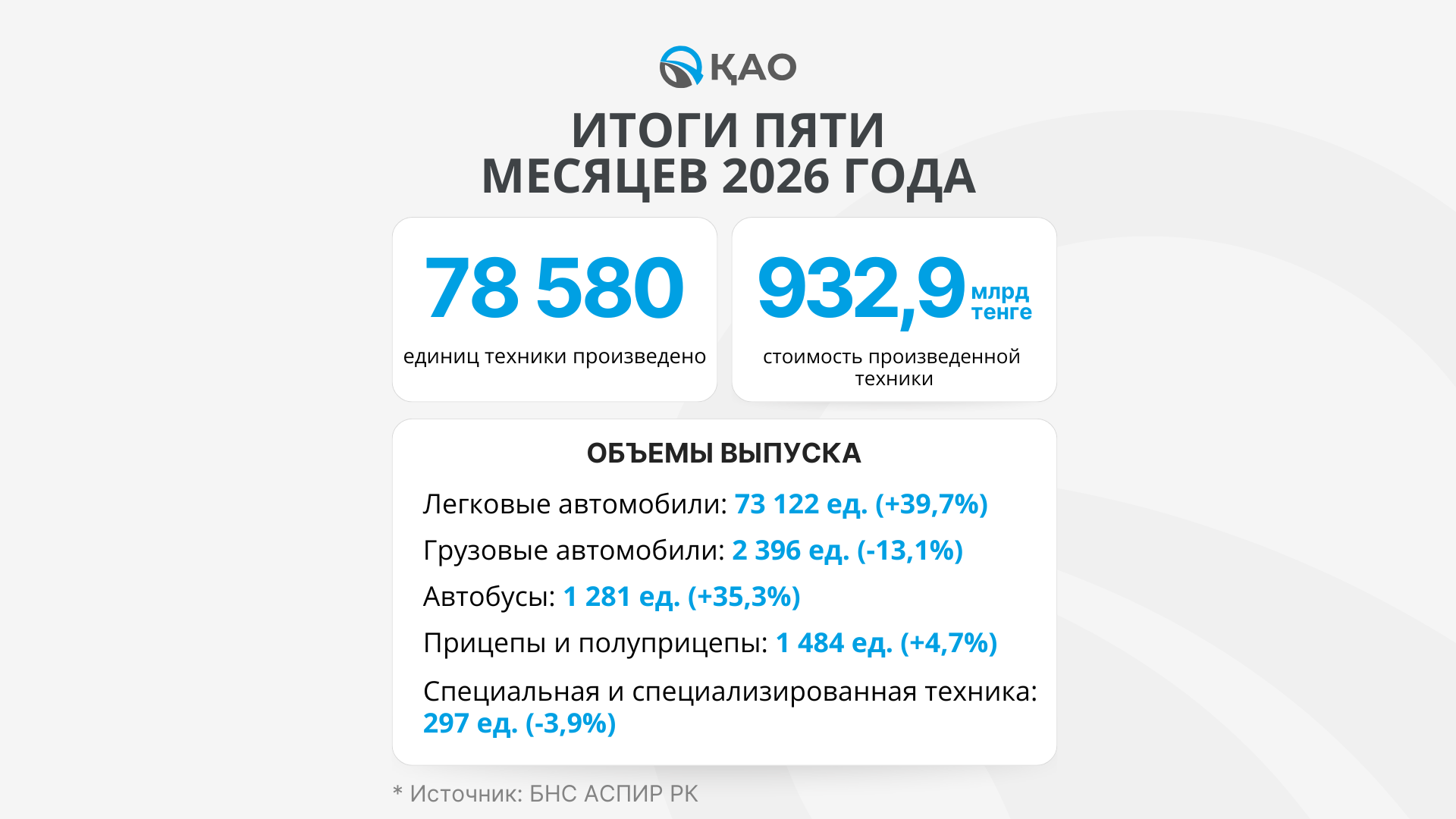 ҚАО

ИТОГИ ПЯТИ МЕСЯЦЕВ 2026 ГОДА

78 580

единиц техники произведено

932,9 млрд тенге

стоимость произведенной техники

ОБЪЕМЫ ВЫПУСКА

Легковые автомобили: 73 122 ед. (+39,7%)

Грузовые автомобили: 2 396 ед. (-13,1%)

Автобусы: 1 281 ед. (+35,3%)

Прицепы и полуприцепы: 1 484 ед. (+4,7%)

Специальная и специализированная техника: 297 ед. (-3,9%)

* Источник: БНС АСПИР РК